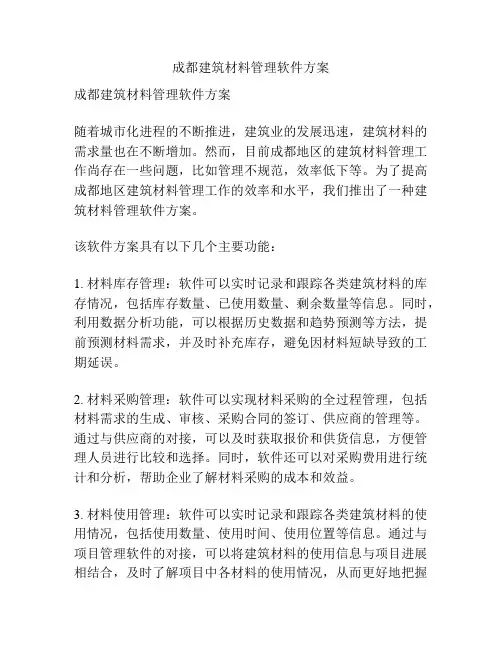 成都建筑材料管理软件方案

成都建筑材料管理软件方案

随着城市化进程的不断推进，建筑业的发展迅速，建筑材料的需求量也在不断增加。然而，目前成都地区的建筑材料管理工作尚存在一些问题，比如管理不规范，效率低下等。为了提高成都地区建筑材料管理工作的效率和水平，我们推出了一种建筑材料管理软件方案。

该软件方案具有以下几个主要功能：

1. 材料库存管理：软件可以实时记录和跟踪各类建筑材料的库存情况，包括库存数量、已使用数量、剩余数量等信息。同时，利用数据分析功能，可以根据历史数据和趋势预测等方法，提前预测材料需求，并及时补充库存，避免因材料短缺导致的工期延误。

2. 材料采购管理：软件可以实现材料采购的全过程管理，包括材料需求的生成、审核、采购合同的签订、供应商的管理等。通过与供应商的对接，可以及时获取报价和供货信息，方便管理人员进行比较和选择。同时，软件还可以对采购费用进行统计和分析，帮助企业了解材料采购的成本和效益。

3. 材料使用管理：软件可以实时记录和跟踪各类建筑材料的使用情况，包括使用数量、使用时间、使用位置等信息。通过与项目管理软件的对接，可以将建筑材料的使用信息与项目进展相结合，及时了解项目中各材料的使用情况，从而更好地把握